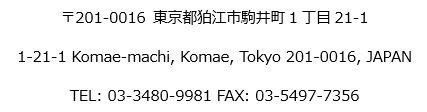 〒201-0016 東京都狛江市駒井町 1 丁目 21-1

1-21-1 Komae-machi, Komae, Tokyo 201-0016, JAPAN

TEL: 03-3480-9981 FAX: 03-5497-7356